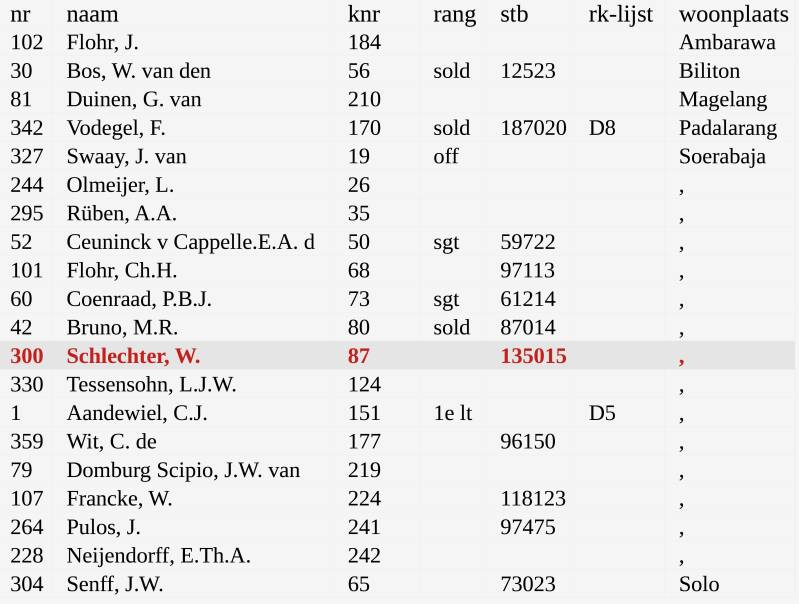 | nr | naam | knr | rang | stb | rk-lijst | woonplaats |
|---|---|---|---|---|---|---|
| 102 | Flohr, J. | 184 | | | | Ambarawa |
| 30 | Bos, W. van den | 56 | sold | 12523 | | Biliton |
| 81 | Duinen, G. van | 210 | | | | Magelang |
| 342 | Vodegel, F. | 170 | sold | 187020 | D8 | Padalarang |
| 327 | Swaay, J. van | 19 | off | | | Soerabaja |
| 244 | Olmeijer, L. | 26 | | | | , |
| 295 | Rüben, A.A. | 35 | | | | , |
| 52 | Ceuninck v Cappelle.E.A. d | 50 | sgt | 59722 | | , |
| 101 | Flohr, Ch.H. | 68 | | 97113 | | , |
| 60 | Coenraad, P.B.J. | 73 | sgt | 61214 | | , |
| 42 | Bruno, M.R. | 80 | sold | 87014 | | , |
| 300 | Schlechter, W. | 87 | | 135015 | | , |
| 330 | Tessensohn, L.J.W. | 124 | | | | , |
| 1 | Aandewiel, C.J. | 151 | 1e lt | | D5 | , |
| 359 | Wit, C. de | 177 | | 96150 | | , |
| 79 | Domburg Scipio, J.W. van | 219 | | | | , |
| 107 | Francke, W. | 224 | | 118123 | | , |
| 264 | Pulos, J. | 241 | | 97475 | | , |
| 228 | Neijendorff, E.Th.A. | 242 | | | | , |
| 304 | Senff, J.W. | 65 | | 73023 | | Solo |